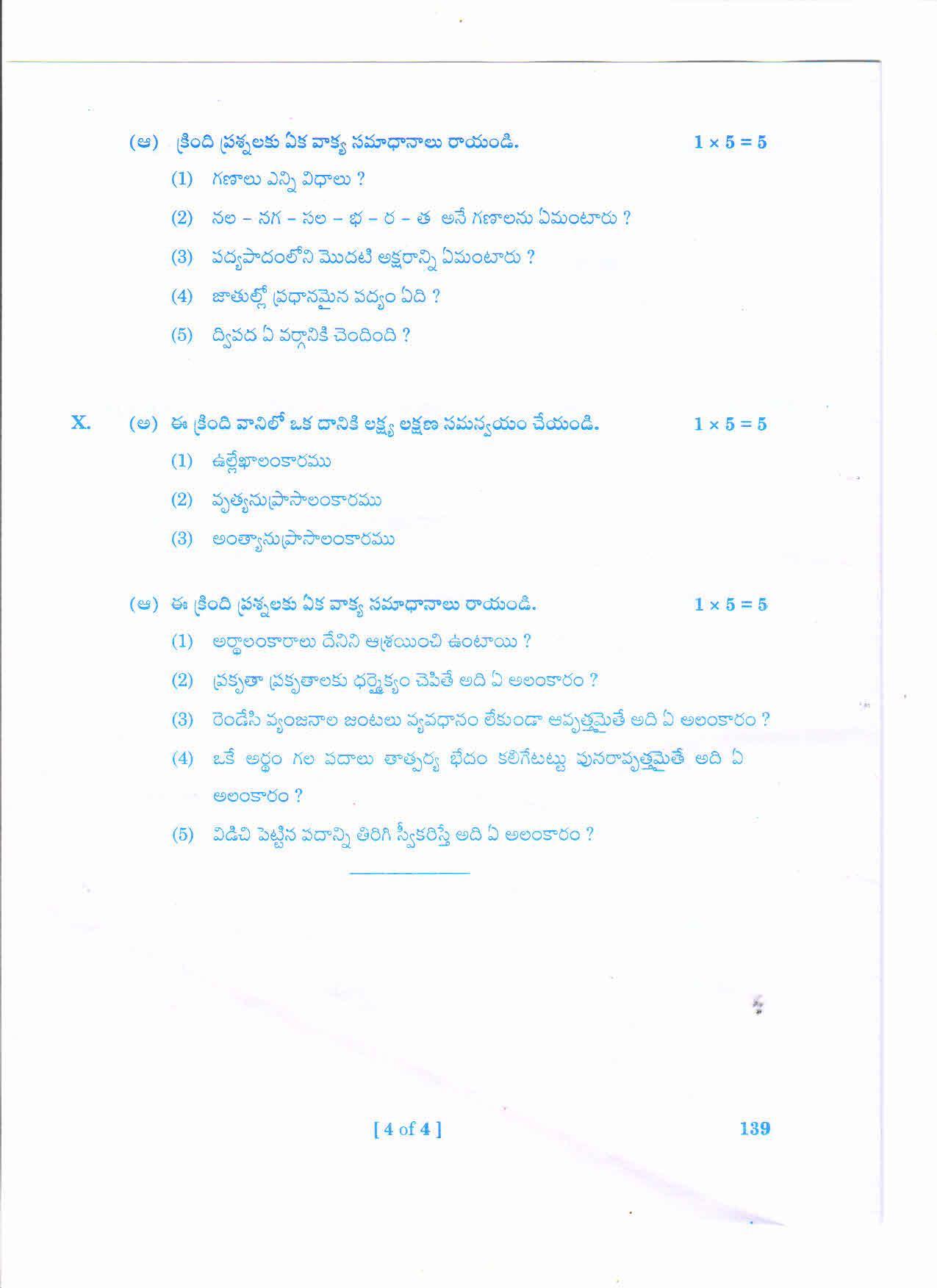 (ఆ) క్రింది ప్రశ్నలకు ఏక వాక్య సమాధానాలు రాయండి. $1 \times 5 = 5$

(1) గణాలు ఎన్ని విధాలు ?

(2) నల – నగ – సల – భ – ర – త అనే గణాలను ఏమంటారు ?

(3) పద్యపాదంలోని మొదటి అక్షరాన్ని ఏమంటారు ?

(4) జాతుల్లో ప్రధానమైన పద్యం ఏది ?

(5) ద్విపద ఏ వర్గానికి చెందింది ?

X. (అ) ఈ క్రింది వానిలో ఒక దానికి లక్ష్య లక్షణ సమన్వయం చేయండి. $1 \times 5 = 5$

(1) ఉల్లేఖాలంకారము

(2) వృత్యనుప్రాసాలంకారము

(3) అంత్యానుప్రాసాలంకారము

(ఆ) ఈ క్రింది ప్రశ్నలకు ఏక వాక్య సమాధానాలు రాయండి. $1 \times 5 = 5$

(1) అర్థాలంకారాలు దేనిని ఆశ్రయించి ఉంటాయి ?

(2) ప్రకృతా ప్రకృతాలకు ధర్మైక్యం చెపితే అది ఏ అలంకారం ?

(3) రెండేసి వ్యంజనాల జంటలు వ్యవధానం లేకుండా ఆవృత్తమైతే అది ఏ అలంకారం ?

(4) ఒకే అర్థం గల పదాలు తాత్పర్య భేదం కలిగేటట్టు పునరావృత్తమైతే అది ఏ అలంకారం ?

(5) విడిచి పెట్టిన పదాన్ని తిరిగి స్వీకరిస్తే అది ఏ అలంకారం ?

[ 4 of 4 ]

139